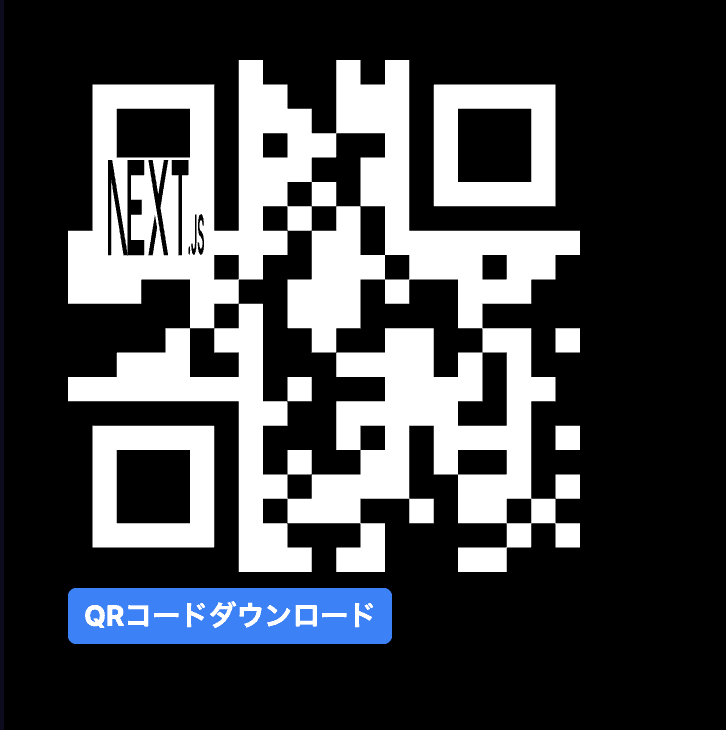 NEXT.JS

QRコードダウンロード